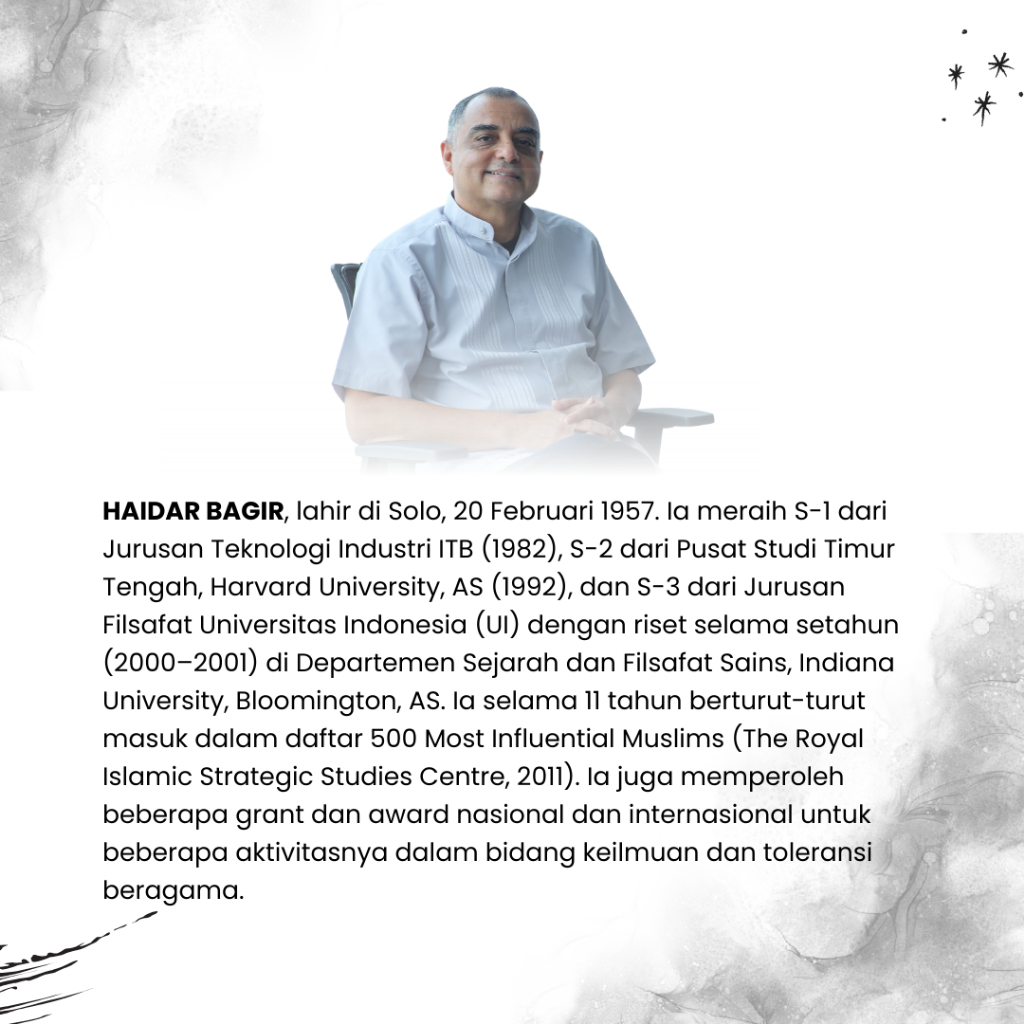 HAIDAR BAGIR, lahir di Solo, 20 Februari 1957. Ia meraih S-1 dari Jurusan Teknologi Industri ITB (1982), S-2 dari Pusat Studi Timur Tengah, Harvard University, AS (1992), dan S-3 dari Jurusan Filsafat Universitas Indonesia (UI) dengan riset selama setahun (2000–2001) di Departemen Sejarah dan Filsafat Sains, Indiana University, Bloomington, AS. Ia selama 11 tahun berturut-turut masuk dalam daftar 500 Most Influential Muslims (The Royal Islamic Strategic Studies Centre, 2011). Ia juga memperoleh beberapa grant dan award nasional dan internasional untuk beberapa aktivitasnya dalam bidang keilmuan dan toleransi beragama.